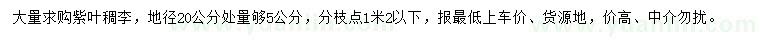 大量求购紫叶稠李，地径20公分处量够5公分，分枝点1米2以下，报最低上车价、货源地，价高、中介勿扰。